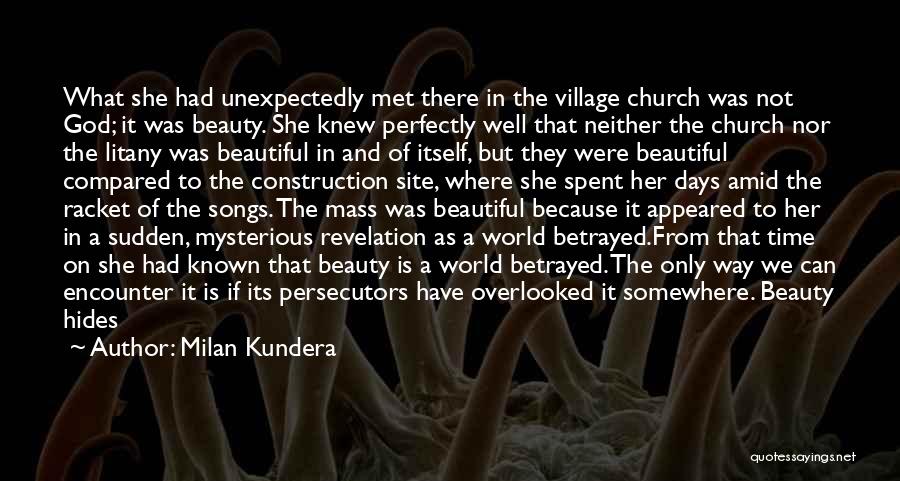 What she had unexpectedly met there in the village church was not God; it was beauty. She knew perfectly well that neither the church nor the litany was beautiful in and of itself, but they were beautiful compared to the construction site, where she spent her days amid the racket of the songs. The mass was beautiful because it appeared to her in a sudden, mysterious revelation as a world betrayed.From that time on she had known that beauty is a world betrayed. The only way we can encounter it is if its persecutors have overlooked it somewhere. Beauty hides

~ Author: Milan Kundera

quotessayings.net